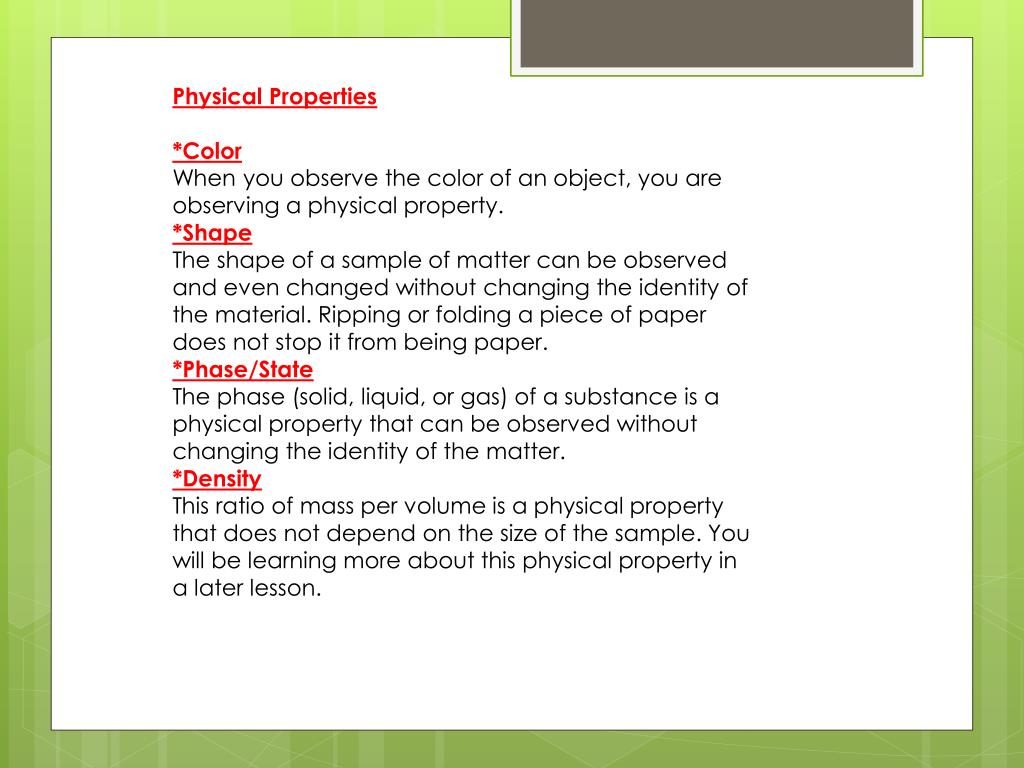 Physical Properties

*Color
When you observe the color of an object, you are observing a physical property.
*Shape
The shape of a sample of matter can be observed and even changed without changing the identity of the material. Ripping or folding a piece of paper does not stop it from being paper.
*Phase/State
The phase (solid, liquid, or gas) of a substance is a physical property that can be observed without changing the identity of the matter.
*Density
This ratio of mass per volume is a physical property that does not depend on the size of the sample. You will be learning more about this physical property in a later lesson.